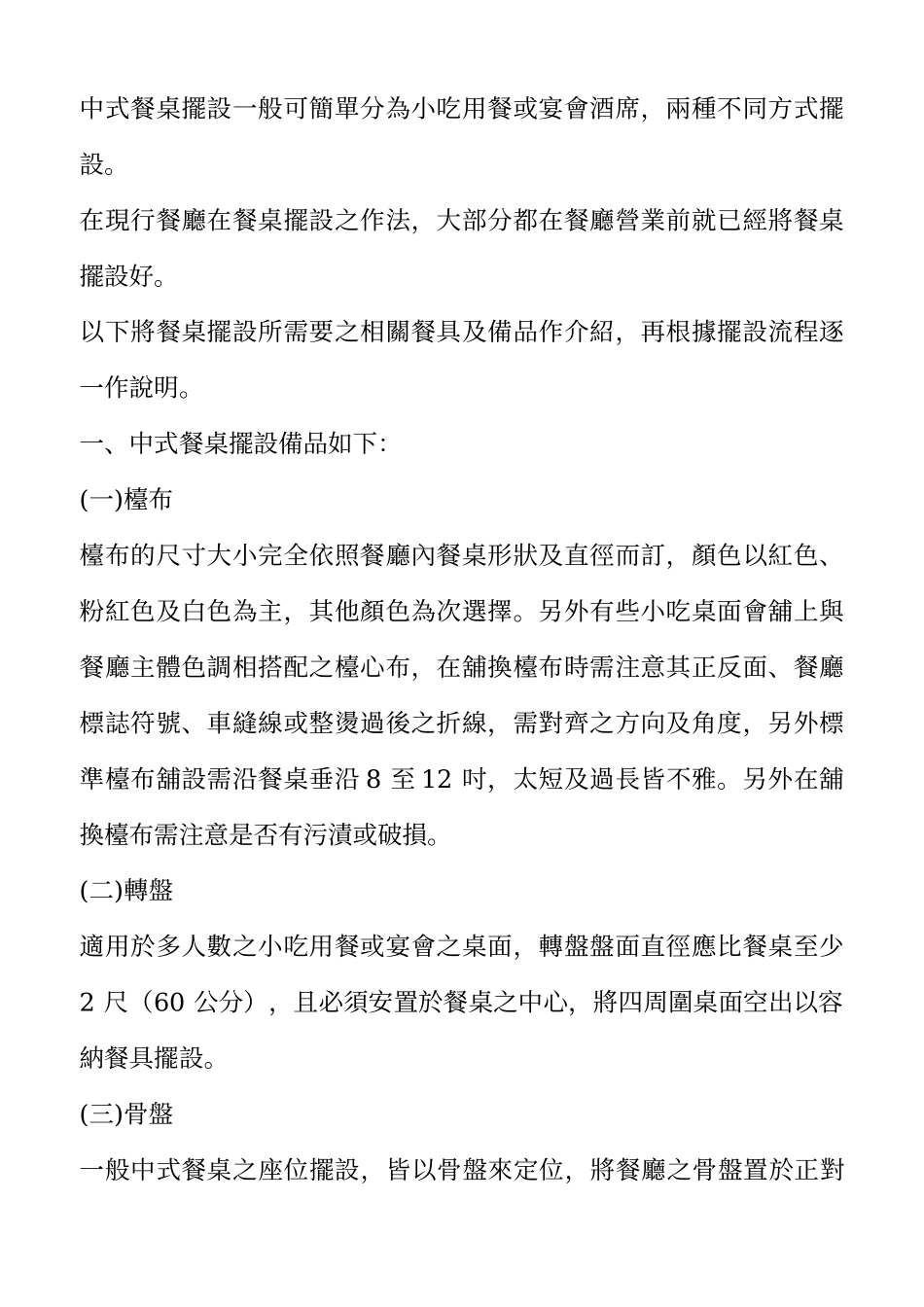 中式餐桌擺設一般可簡單分為小吃用餐或宴會酒席，兩種不同方式擺設。

在現行餐廳在餐桌擺設之作法，大部分都在餐廳營業前就已經將餐桌擺設好。

以下將餐桌擺設所需要之相關餐具及備品作介紹，再根據擺設流程逐一作說明。

一、中式餐桌擺設備品如下:

(一)檯布

檯布的尺寸大小完全依照餐廳內餐桌形狀及直徑而訂，顏色以紅色、粉紅色及白色為主，其他顏色為次選擇。另外有些小吃桌面會舖上與餐廳主體色調相搭配之檯心布，在舖換檯布時需注意其正反面、餐廳標誌符號、車縫線或整燙過後之折線，需對齊之方向及角度，另外標準檯布舖設需沿餐桌垂沿 8 至 12 吋，太短及過長皆不雅。另外在舖換檯布需注意是否有污漬或破損。

(二)轉盤

適用於多人數之小吃用餐或宴會之桌面，轉盤盤面直徑應比餐桌至少 2 尺（60 公分），且必須安置於餐桌之中心，將四周圍桌面空出以容納餐具擺設。

(三)骨盤

一般中式餐桌之座位擺設，皆以骨盤來定位，將餐廳之骨盤置於正對